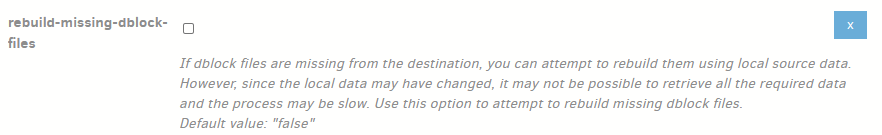 rebuild-missing-dblock-files

x

If dblock files are missing from the destination, you can attempt to rebuild them using local source data. However, since the local data may have changed, it may not be possible to retrieve all the required data and the process may be slow. Use this option to attempt to rebuild missing dblock files.
Default value: "false"